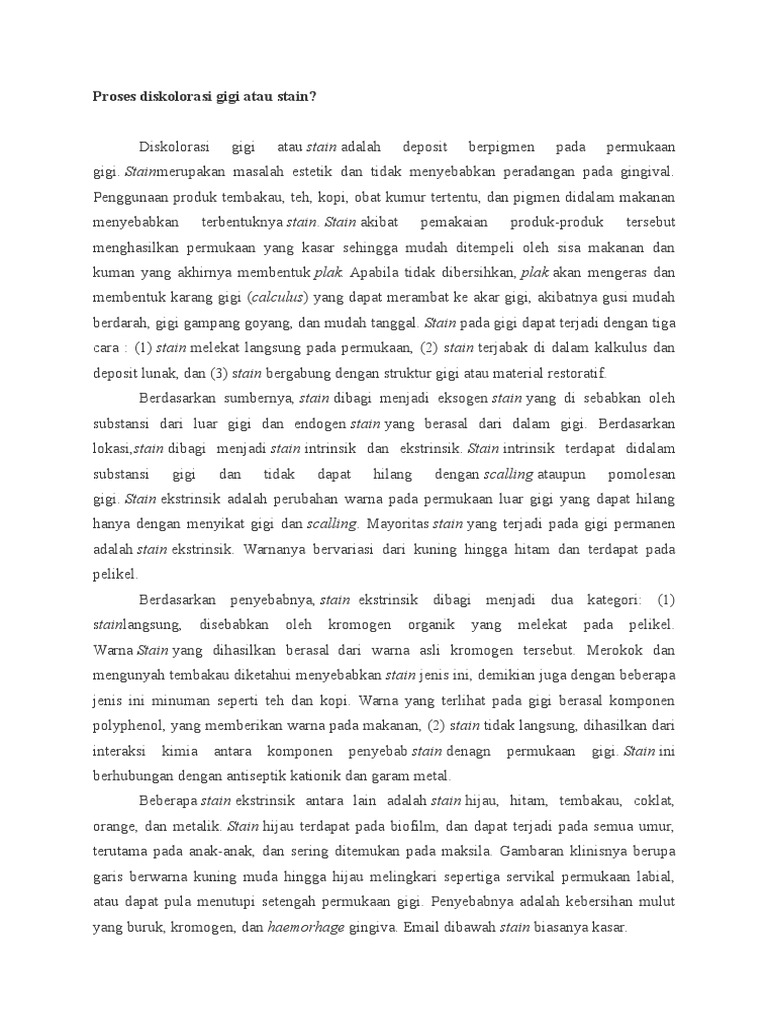 Proses diskolorasi gigi atau stain?

Diskolorasi gigi atau stain adalah deposit berpigmen pada permukaan gigi. Stainmerupakan masalah estetik dan tidak menyebabkan peradangan pada gingival. Penggunaan produk tembakau, teh, kopi, obat kumur tertentu, dan pigmen didalam makanan menyebabkan terbentuknya stain. Stain akibat pemakaian produk-produk tersebut menghasilkan permukaan yang kasar sehingga mudah ditempeli oleh sisa makanan dan kuman yang akhirnya membentuk plak. Apabila tidak dibersihkan, plak akan mengeras dan membentuk karang gigi (calculus) yang dapat merambat ke akar gigi, akibatnya gusi mudah berdarah, gigi gampang goyang, dan mudah tanggal. Stain pada gigi dapat terjadi dengan tiga cara : (1) stain melekat langsung pada permukaan, (2) stain terjabak di dalam kalkulus dan deposit lunak, dan (3) stain bergabung dengan struktur gigi atau material restoratif.

Berdasarkan sumbernya, stain dibagi menjadi eksogen stain yang di sebabkan oleh substansi dari luar gigi dan endogen stain yang berasal dari dalam gigi. Berdasarkan lokasi,stain dibagi menjadi stain intrinsik dan ekstrinsik. Stain intrinsik terdapat didalam substansi gigi dan tidak dapat hilang dengan scalling ataupun pomolesan gigi. Stain ekstrinsik adalah perubahan warna pada permukaan luar gigi yang dapat hilang hanya dengan menyikat gigi dan scalling. Mayoritas stain yang terjadi pada gigi permanen adalah stain ekstrinsik. Warnanya bervariasi dari kuning hingga hitam dan terdapat pada pelikel.

Berdasarkan penyebabnya, stain ekstrinsik dibagi menjadi dua kategori: (1) stainlangsung, disebabkan oleh kromogen organik yang melekat pada pelikel. Warna Stain yang dihasilkan berasal dari warna asli kromogen tersebut. Merokok dan mengunyah tembakau diketahui menyebabkan stain jenis ini, demikian juga dengan beberapa jenis ini minuman seperti teh dan kopi. Warna yang terlihat pada gigi berasal komponen polyphenol, yang memberikan warna pada makanan, (2) stain tidak langsung, dihasilkan dari interaksi kimia antara komponen penyebab stain denagn permukaan gigi. Stain ini berhubungan dengan antiseptik kationik dan garam metal.

Beberapa stain ekstrinsik antara lain adalah stain hijau, hitam, tembakau, coklat, orange, dan metalik. Stain hijau terdapat pada biofilm, dan dapat terjadi pada semua umur, terutama pada anak-anak, dan sering ditemukan pada maksila. Gambaran klinisnya berupa garis berwarna kuning muda hingga hijau melingkari sepertiga servikal permukaan labial, atau dapat pula menutupi setengah permukaan gigi. Penyebabnya adalah kebersihan mulut yang buruk, kromogen, dan haemorhage gingiva. Email dibawah stain biasanya kasar.